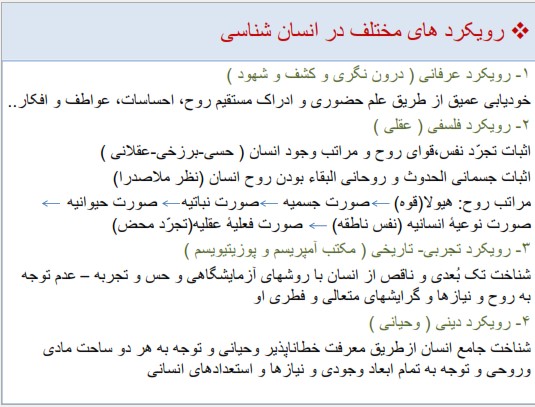 ❖ رویکرد های مختلف در انسان شناسی

۱- رویکرد عرفانی ( درون نگری و کشف و شهود )

خودیابی عمیق از طریق علم حضوری و ادراک مستقیم روح، احساسات، عواطف و افکار..

۲- رویکرد فلسفی ( عقلی )

اثبات تجرّد نفس،قوای روح و مراتب وجود انسان ( حسی-برزخی-عقلانی )

اثبات جسمانی الحدوث و روحانی البقاء بودن روح انسان (نظر ملاصدرا)

مراتب روح: هیولا(قوه) ← صورت جسمیه ← صورت نباتیه ← صورت حیوانیه ← صورت نوعیهٔ انسانیه (نفس ناطقه) ← صورت فعلیهٔ عقلیه(تجرّد محض)

۳- رویکرد تجربی- تاریخی ( مکتب آمپریسم و پوزیتیویسم )

شناخت تک بُعدی و ناقص از انسان با روشهای آزمایشگاهی و حس و تجربه – عدم توجه به روح و نیازها و گرایشهای متعالی و فطری او

۴- رویکرد دینی ( وحیانی )

شناخت جامع انسان ازطریق معرفت خطاناپذیر وحیانی و توجه به هر دو ساحت مادی وروحی و توجه به تمام ابعاد وجودی و نیازها و استعدادهای انسانی